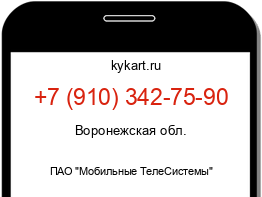 kykart.ru

+7 (910) 342-75-90

Воронежская обл.

ПАО "Мобильные ТелеСистемы"